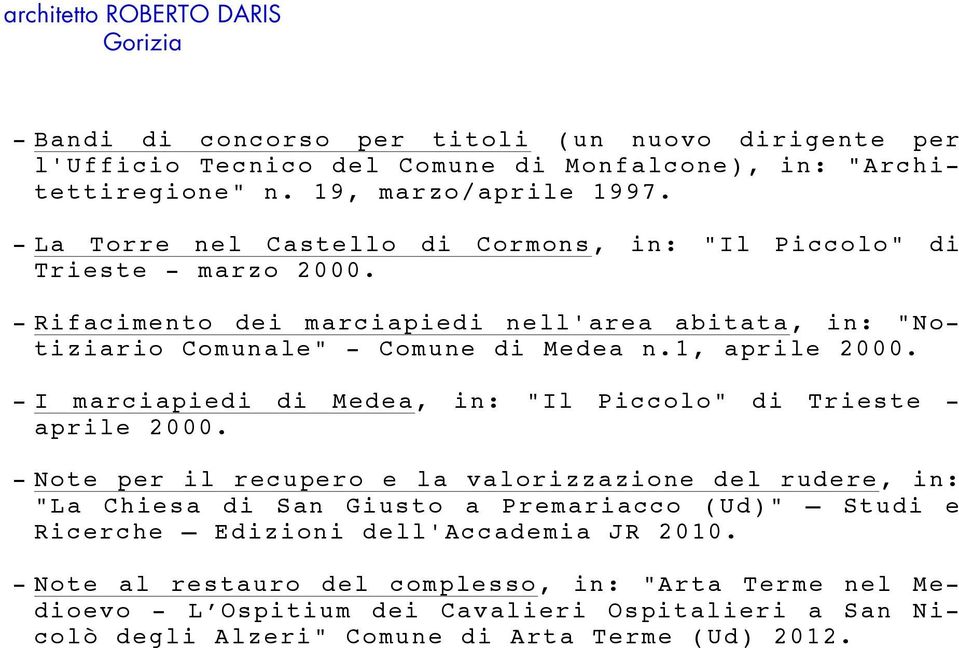 architetto ROBERTO DARIS
Gorizia

- Bandi di concorso per titoli (un nuovo dirigente per l'Ufficio Tecnico del Comune di Monfalcone), in: "Architettiregione" n. 19, marzo/aprile 1997.

- La Torre nel Castello di Cormons, in: "Il Piccolo" di Trieste - marzo 2000.

- Rifacimento dei marciapiedi nell'area abitata, in: "Notiziario Comunale" - Comune di Medea n.1, aprile 2000.

- I marciapiedi di Medea, in: "Il Piccolo" di Trieste - aprile 2000.

- Note per il recupero e la valorizzazione del rudere, in: "La Chiesa di San Giusto a Premariacco (Ud)" — Studi e Ricerche — Edizioni dell'Accademia JR 2010.

- Note al restauro del complesso, in: "Arta Terme nel Medioevo - L'Ospitium dei Cavalieri Ospitalieri a San Nicolò degli Alzeri" Comune di Arta Terme (Ud) 2012.